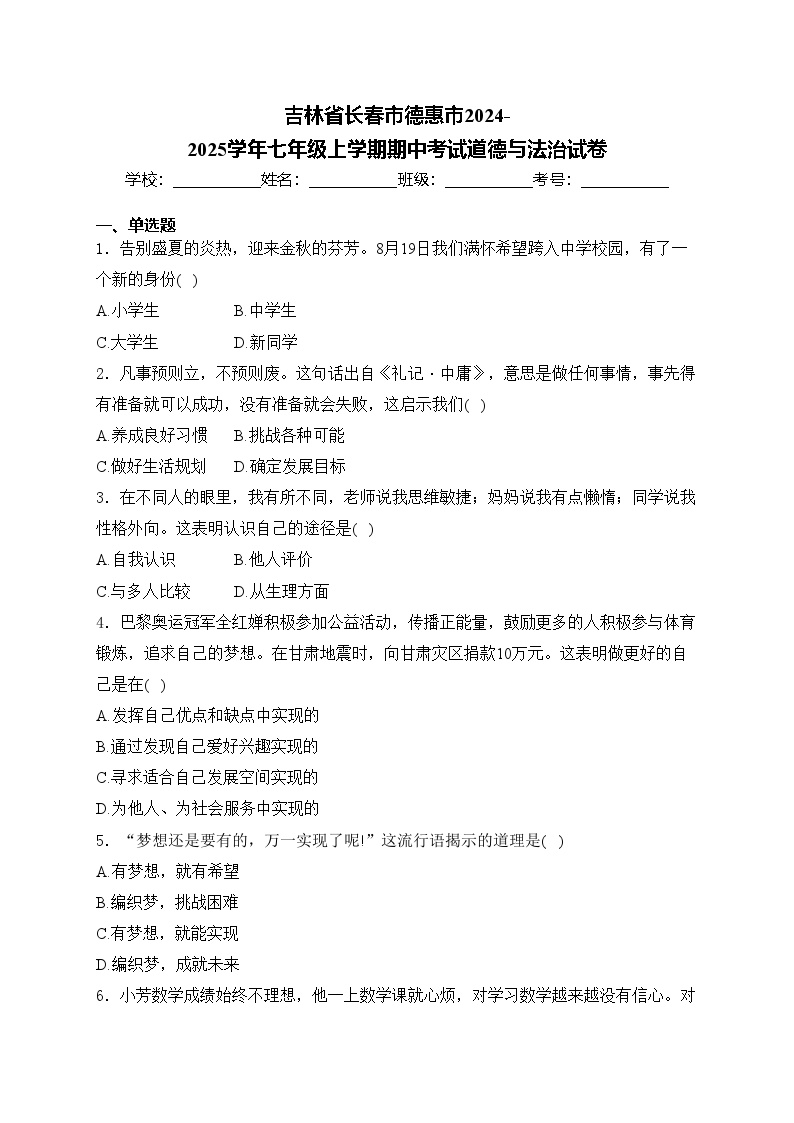 吉林省长春市德惠市2024-2025学年七年级上学期期中考试道德与法治试卷

学校：___________姓名：___________班级：___________考号：___________

一、单选题

1．告别盛夏的炎热，迎来金秋的芬芳。8月19日我们满怀希望跨入中学校园，有了一个新的身份( )

A.小学生　B.中学生

C.大学生　D.新同学

2．凡事预则立，不预则废。这句话出自《礼记·中庸》，意思是做任何事情，事先得有准备就可以成功，没有准备就会失败，这启示我们( )

A.养成良好习惯　B.挑战各种可能

C.做好生活规划　D.确定发展目标

3．在不同人的眼里，我有所不同，老师说我思维敏捷；妈妈说我有点懒惰；同学说我性格外向。这表明认识自己的途径是( )

A.自我认识　B.他人评价

C.与多人比较　D.从生理方面

4．巴黎奥运冠军全红婵积极参加公益活动，传播正能量，鼓励更多的人积极参与体育锻炼，追求自己的梦想。在甘肃地震时，向甘肃灾区捐款10万元。这表明做更好的自己是在( )

A.发挥自己优点和缺点中实现的

B.通过发现自己爱好兴趣实现的

C.寻求适合自己发展空间实现的

D.为他人、为社会服务中实现的

5．“梦想还是要有的，万一实现了呢!”这流行语揭示的道理是( )

A.有梦想，就有希望

B.编织梦，挑战困难

C.有梦想，就能实现

D.编织梦，成就未来

6．小芳数学成绩始终不理想，他一上数学课就心烦，对学习数学越来越没有信心。对